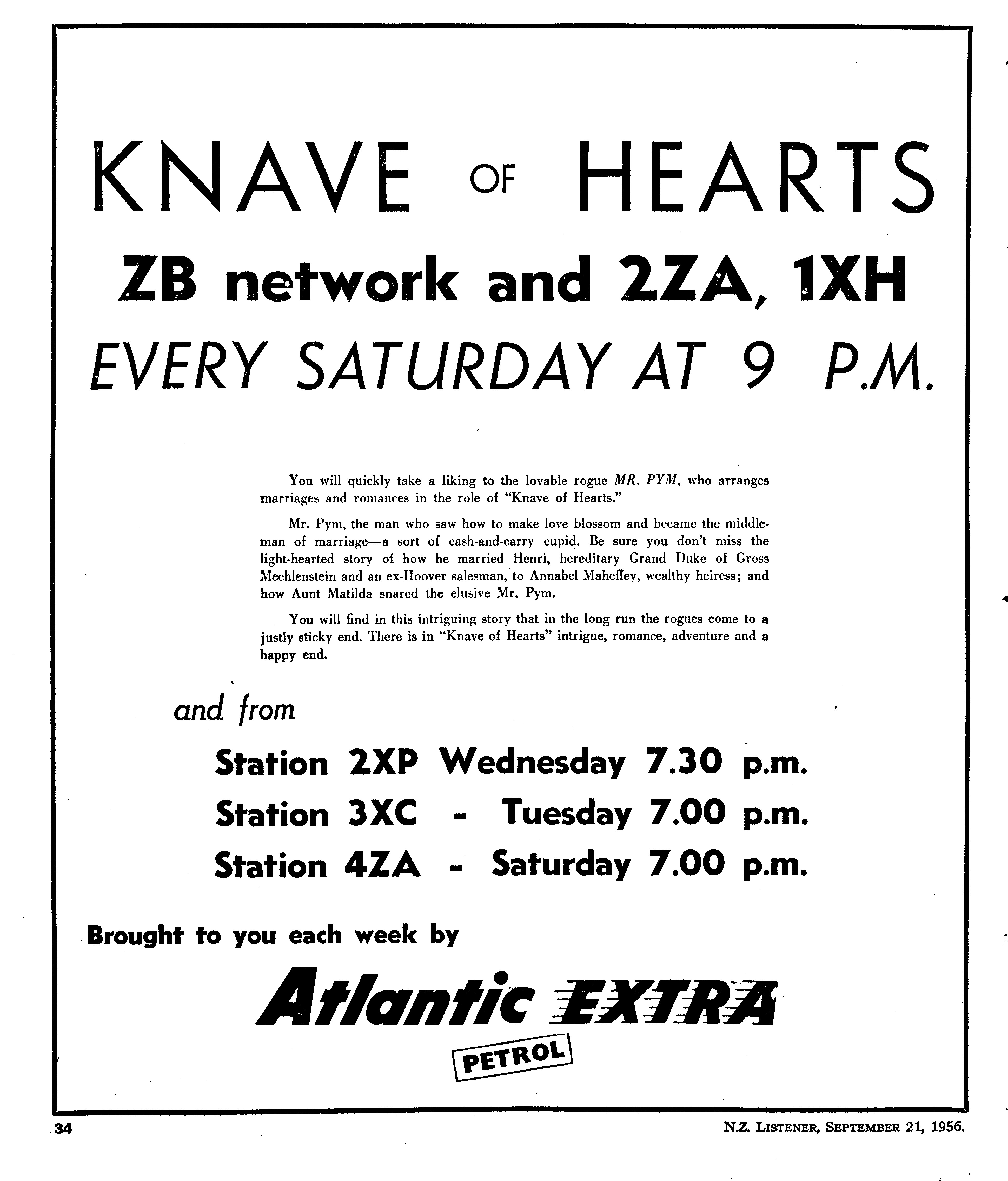 KNAVE OF HEARTS
ZB network and 2ZA, 1XH
EVERY SATURDAY AT 9 P.M.

You will quickly take a liking to the lovable rogue MR. PYM, who arranges marriages and romances in the role of "Knave of Hearts."

Mr. Pym, the man who saw how to make love blossom and became the middleman of marriage—a sort of cash-and-carry cupid. Be sure you don't miss the light-hearted story of how he married Henri, hereditary Grand Duke of Gross Mechlenstein and an ex-Hoover salesman, to Annabel Maheffey, wealthy heiress; and how Aunt Matilda snared the elusive Mr. Pym.

You will find in this intriguing story that in the long run the rogues come to a justly sticky end. There is in "Knave of Hearts" intrigue, romance, adventure and a happy end.

and from

Station 2XP Wednesday 7.30 p.m.
Station 3XC - Tuesday 7.00 p.m.
Station 4ZA - Saturday 7.00 p.m.

Brought to you each week by

Atlantic EXTRA
PETROL

34

N.Z. LISTENER, SEPTEMBER 21, 1956.